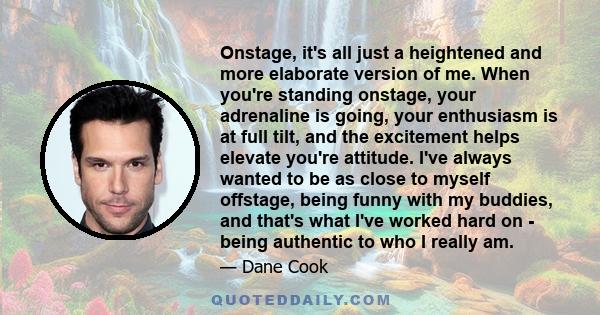 Onstage, it's all just a heightened and more elaborate version of me. When you're standing onstage, your adrenaline is going, your enthusiasm is at full tilt, and the excitement helps elevate you're attitude. I've always wanted to be as close to myself offstage, being funny with my buddies, and that's what I've worked hard on - being authentic to who I really am.

— Dane Cook

QUOTEDDAILY.COM